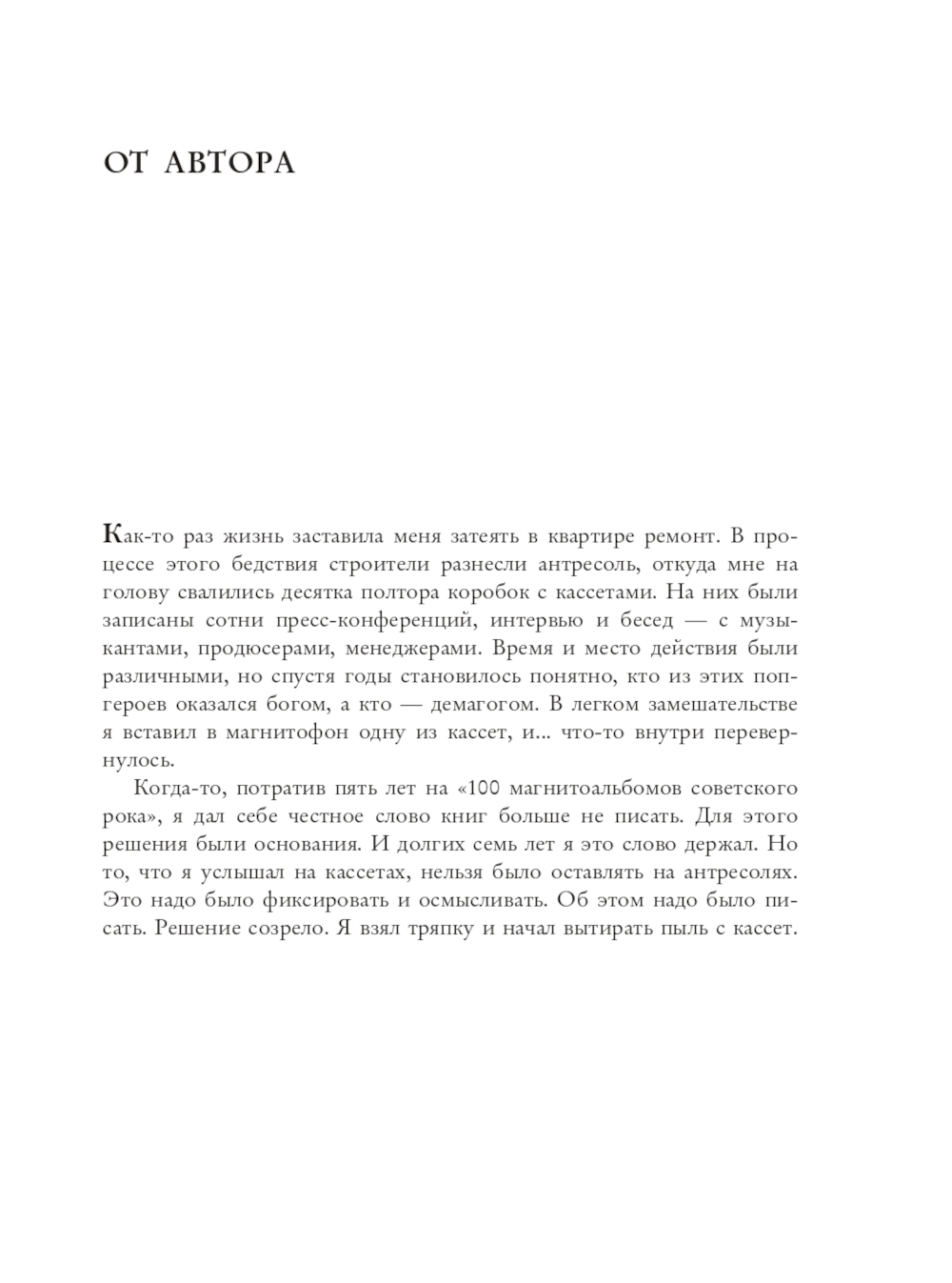 ОТ АВТОРА

Как-то раз жизнь заставила меня затеять в квартире ремонт. В процессе этого бедствия строители разнесли антресоль, откуда мне на голову свалились десятка полтора коробок с кассетами. На них были записаны сотни пресс-конференций, интервью и бесед — с музыкантами, продюсерами, менеджерами. Время и место действия были различными, но спустя годы становилось понятно, кто из этих поп-героев оказался богом, а кто — демагогом. В легком замешательстве я вставил в магнитофон одну из кассет, и... что-то внутри перевернулось.

Когда-то, потратив пять лет на «100 магнитоальбомов советского рока», я дал себе честное слово книг больше не писать. Для этого решения были основания. И долгих семь лет я это слово держал. Но то, что я услышал на кассетах, нельзя было оставлять на антресолях. Это надо было фиксировать и осмысливать. Об этом надо было писать. Решение созрело. Я взял тряпку и начал вытирать пыль с кассет.